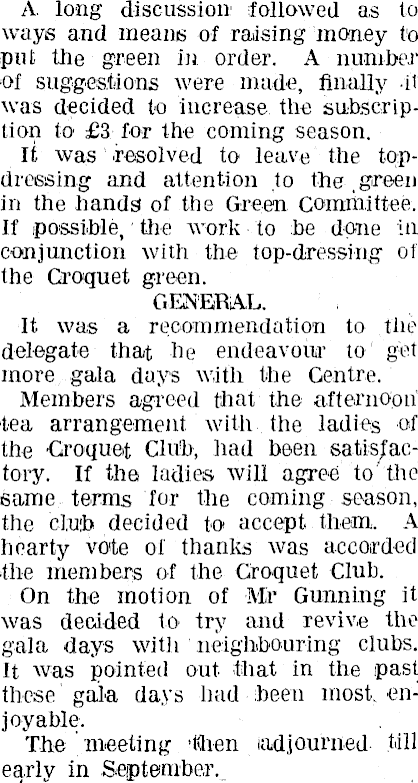 A long discussion followed as to ways and means of raising money to put the green in order. A number of suggestions were made, finally it was decided to increase the subscription to £3 for the coming season.

It was resolved to leave the top-dressing and attention to the green in the hands of the Green Committee. If possible, the work to be done in conjunction with the top-dressing of the Croquet green.

GENERAL.

It was a recommendation to the delegate that he endeavour to get more gala days with the Centre.

Members agreed that the afternoon tea arrangement with the ladies of the Croquet Club, had been satisfactory. If the ladies will agree to the same terms for the coming season, the club decided to accept them. A hearty vote of thanks was accorded the members of the Croquet Club.

On the motion of Mr Gunning it was decided to try and revive the gala days with neighbouring clubs. It was pointed out that in the past these gala days had been most enjoyable.

The meeting then adjourned till early in September.